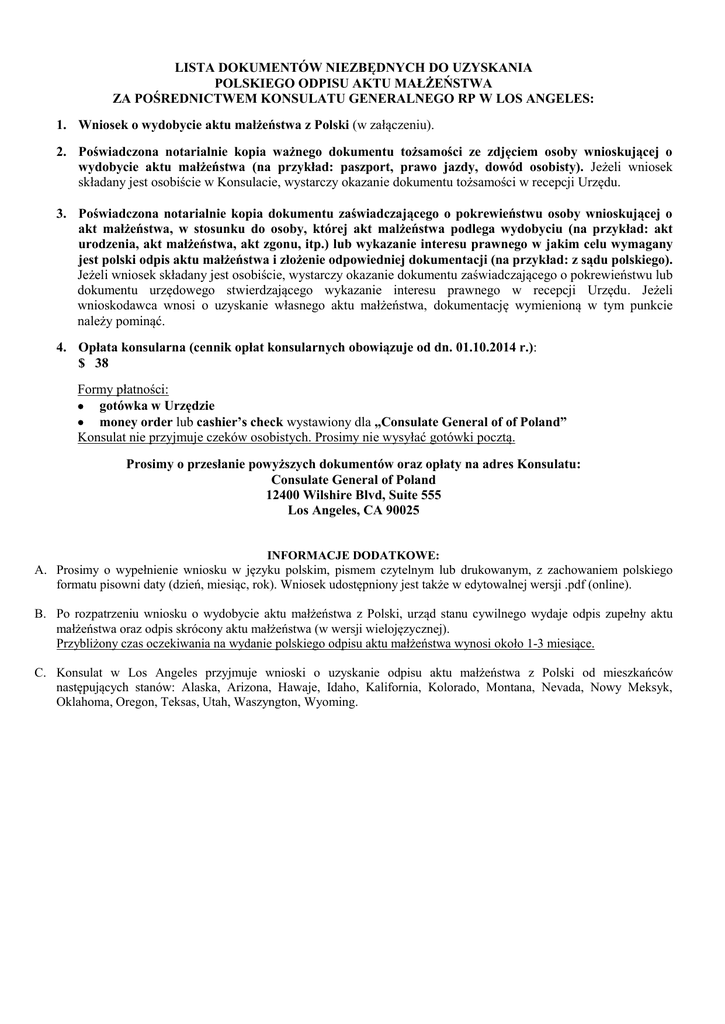 LISTA DOKUMENTÓW NIEZBĘDNYCH DO UZYSKANIA
POLSKIEGO ODPISU AKTU MAŁŻEŃSTWA
ZA POŚREDNICTWEM KONSULATU GENERALNEGO RP W LOS ANGELES:

1. Wniosek o wydobycie aktu małżeństwa z Polski (w załączeniu).

2. Poświadczona notarialnie kopia ważnego dokumentu tożsamości ze zdjęciem osoby wnioskującej o wydobycie aktu małżeństwa (na przykład: paszport, prawo jazdy, dowód osobisty). Jeżeli wniosek składany jest osobiście w Konsulacie, wystarczy okazanie dokumentu tożsamości w recepcji Urzędu.

3. Poświadczona notarialnie kopia dokumentu zaświadczającego o pokrewieństwu osoby wnioskującej o akt małżeństwa, w stosunku do osoby, której akt małżeństwa podlega wydobyciu (na przykład: akt urodzenia, akt małżeństwa, akt zgonu, itp.) lub wykazanie interesu prawnego w jakim celu wymagany jest polski odpis aktu małżeństwa i złożenie odpowiedniej dokumentacji (na przykład: z sądu polskiego). Jeżeli wniosek składany jest osobiście, wystarczy okazanie dokumentu zaświadczającego o pokrewieństwu lub dokumentu urzędowego stwierdzającego wykazanie interesu prawnego w recepcji Urzędu. Jeżeli wnioskodawca wnosi o uzyskanie własnego aktu małżeństwa, dokumentację wymienioną w tym punkcie należy pominąć.

4. Opłata konsularna (cennik opłat konsularnych obowiązuje od dn. 01.10.2014 r.):
$ 38

Formy płatności:
• gotówka w Urzędzie
• money order lub cashier's check wystawiony dla „Consulate General of of Poland"
Konsulat nie przyjmuje czeków osobistych. Prosimy nie wysyłać gotówki pocztą.

Prosimy o przesłanie powyższych dokumentów oraz opłaty na adres Konsulatu:
Consulate General of Poland
12400 Wilshire Blvd, Suite 555
Los Angeles, CA 90025

INFORMACJE DODATKOWE:
A. Prosimy o wypełnienie wniosku w języku polskim, pismem czytelnym lub drukowanym, z zachowaniem polskiego formatu pisowni daty (dzień, miesiąc, rok). Wniosek udostępniony jest także w edytowalnej wersji .pdf (online).

B. Po rozpatrzeniu wniosku o wydobycie aktu małżeństwa z Polski, urząd stanu cywilnego wydaje odpis zupełny aktu małżeństwa oraz odpis skrócony aktu małżeństwa (w wersji wielojęzycznej).
Przybliżony czas oczekiwania na wydanie polskiego odpisu aktu małżeństwa wynosi około 1-3 miesiące.

C. Konsulat w Los Angeles przyjmuje wnioski o uzyskanie odpisu aktu małżeństwa z Polski od mieszkańców następujących stanów: Alaska, Arizona, Hawaje, Idaho, Kalifornia, Kolorado, Montana, Nevada, Nowy Meksyk, Oklahoma, Oregon, Teksas, Utah, Waszyngton, Wyoming.